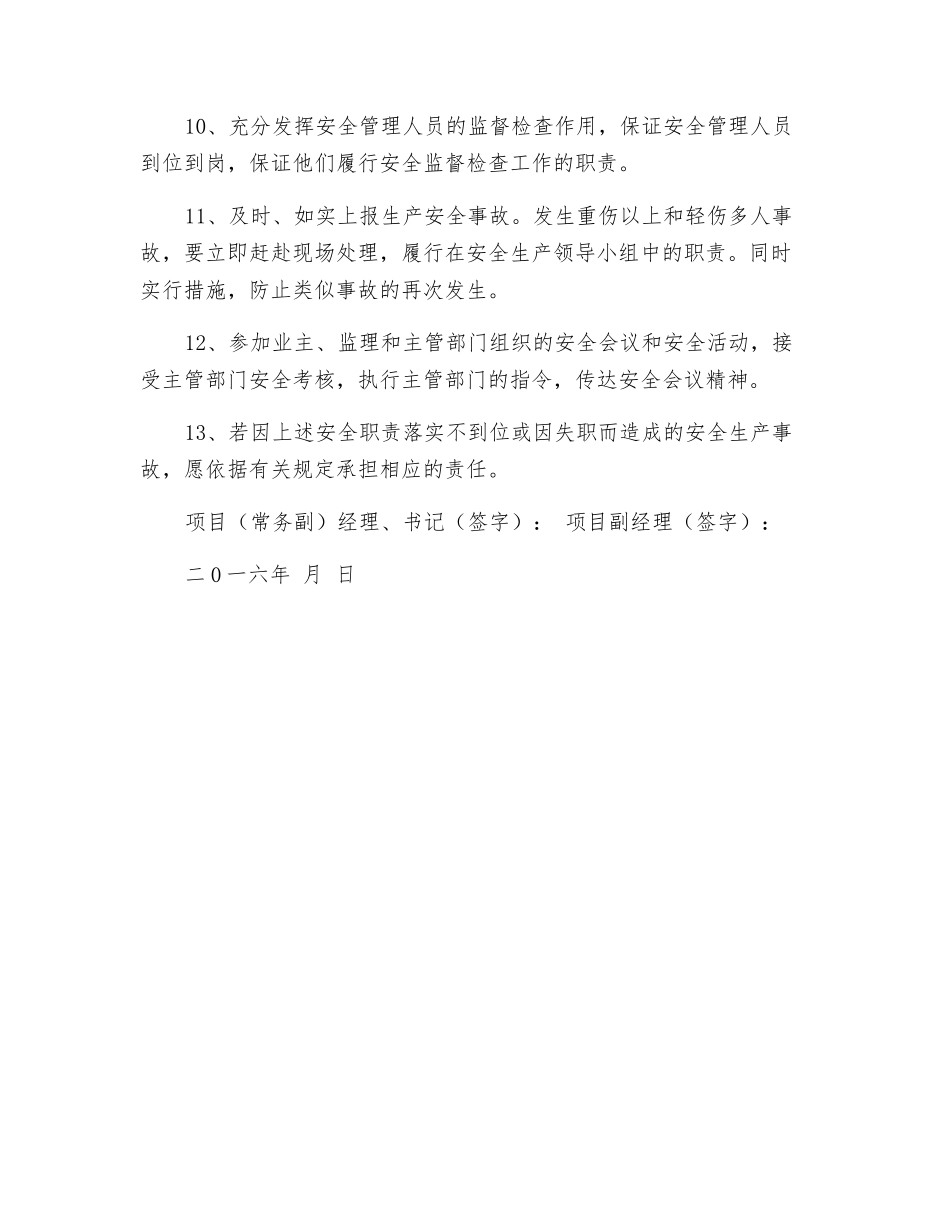 10、充分发挥安全管理人员的监督检查作用，保证安全管理人员到位到岗，保证他们履行安全监督检查工作的职责。

11、及时、如实上报生产安全事故。发生重伤以上和轻伤多人事故，要立即赶赴现场处理，履行在安全生产领导小组中的职责。同时实行措施，防止类似事故的再次发生。

12、参加业主、监理和主管部门组织的安全会议和安全活动，接受主管部门安全考核，执行主管部门的指令，传达安全会议精神。

13、若因上述安全职责落实不到位或因失职而造成的安全生产事故，愿依据有关规定承担相应的责任。

项目（常务副）经理、书记（签字）： 项目副经理（签字）：

二０一六年 月 日